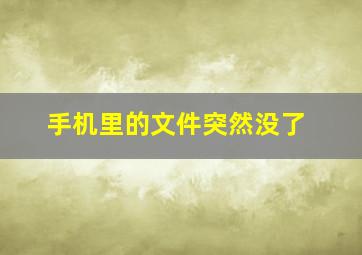 手机里的文件突然没了